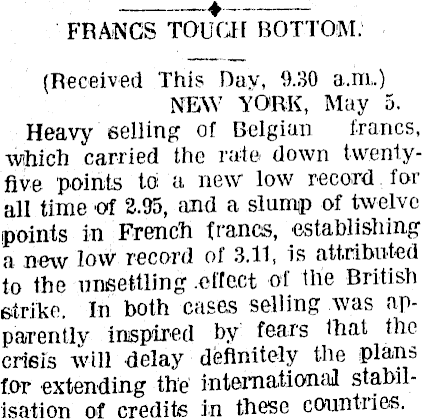 FRANCS TOUCH BOTTOM.

(Received This Day, 9.30 a.m.)
NEW YORK, May 5.

Heavy selling of Belgian francs, which carried the rate down twenty-five points to a new low record for all time of 2.95, and a slump of twelve points in French francs, establishing a new low record of 3.11, is attributed to the unsettling effect of the British strike. In both cases selling was apparently inspired by fears that the crisis will delay definitely the plans for extending the international stabilisation of credits in these countries.